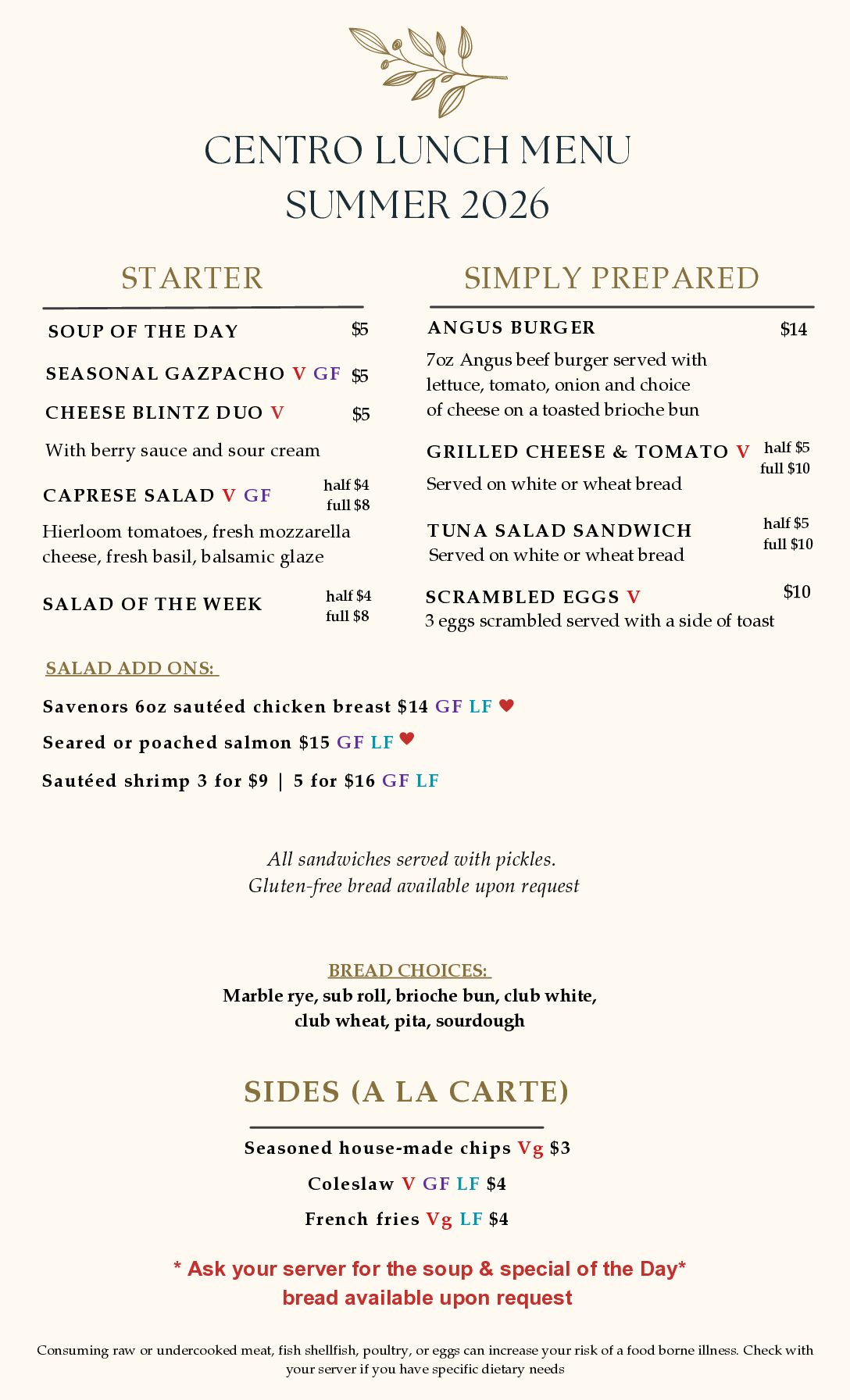 CENTRO LUNCH MENU
SUMMER 2026

STARTER

SOUP OF THE DAY $5

SEASONAL GAZPACHO V GF $5

CHEESE BLINTZ DUO V $5

With berry sauce and sour cream

CAPRESE SALAD V GF half $4 full $8

Hierloom tomatoes, fresh mozzarella cheese, fresh basil, balsamic glaze

SALAD OF THE WEEK half $4 full $8

SIMPLY PREPARED

ANGUS BURGER $14

7oz Angus beef burger served with lettuce, tomato, onion and choice of cheese on a toasted brioche bun

GRILLED CHEESE & TOMATO V half $5 full $10

Served on white or wheat bread

TUNA SALAD SANDWICH half $5 full $10

Served on white or wheat bread

SCRAMBLED EGGS V $10

3 eggs scrambled served with a side of toast

SALAD ADD ONS:

Savenors 6oz sautéed chicken breast $14 GF LF ♥

Seared or poached salmon $15 GF LF ♥

Sautéed shrimp 3 for $9 | 5 for $16 GF LF

All sandwiches served with pickles.
Gluten-free bread available upon request

BREAD CHOICES:
Marble rye, sub roll, brioche bun, club white, club wheat, pita, sourdough

SIDES (A LA CARTE)

Seasoned house-made chips Vg $3

Coleslaw V GF LF $4

French fries Vg LF $4

* Ask your server for the soup & special of the Day*
bread available upon request

Consuming raw or undercooked meat, fish shellfish, poultry, or eggs can increase your risk of a food borne illness. Check with your server if you have specific dietary needs